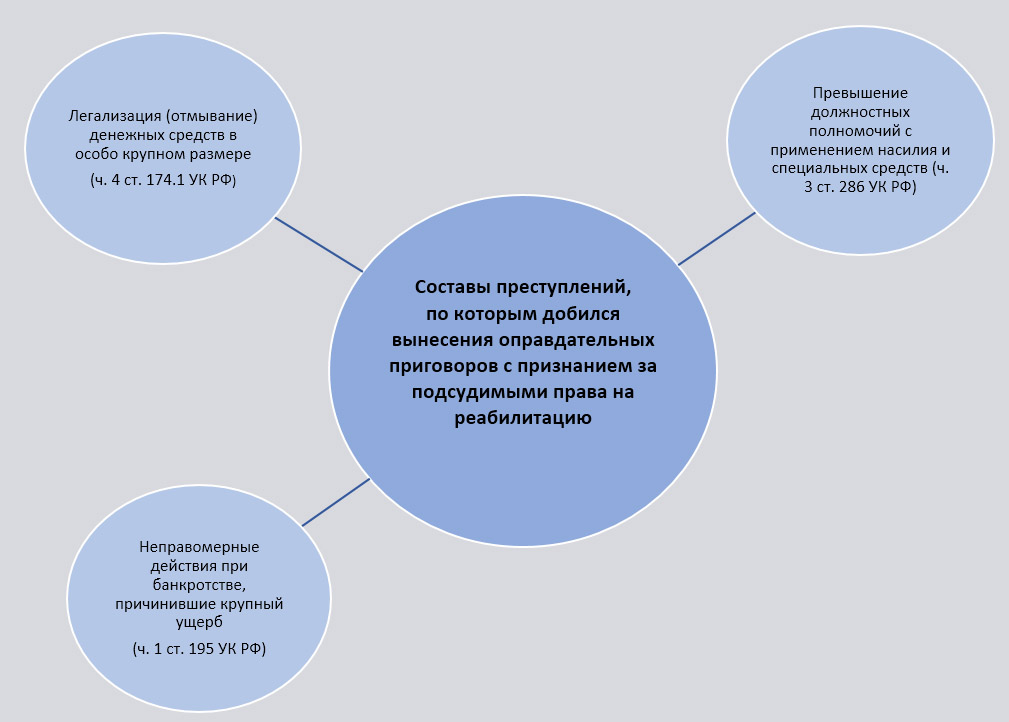 Легализация (отмывание) денежных средств в особо крупном размере

(ч. 4 ст. 174.1 УК РФ)

Превышение должностных полномочий с применением насилия и специальных средств (ч. 3 ст. 286 УК РФ)

Составы преступлений, по которым добился вынесения оправдательных приговоров с признанием за подсудимыми права на реабилитацию

Неправомерные действия при банкротстве, причинившие крупный ущерб

(ч. 1 ст. 195 УК РФ)